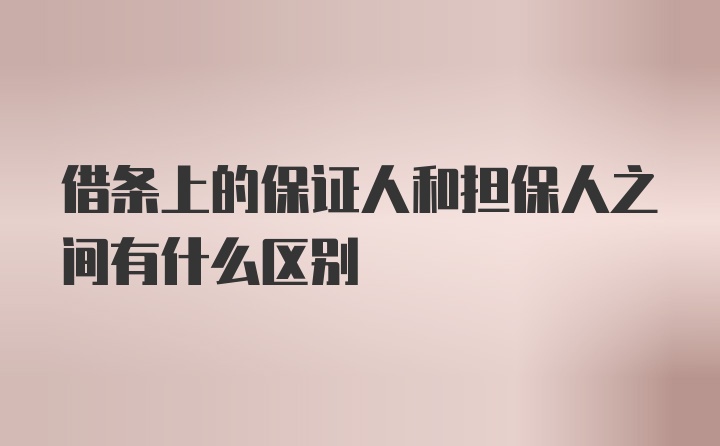 借条上的保证人和担保人之间有什么区别